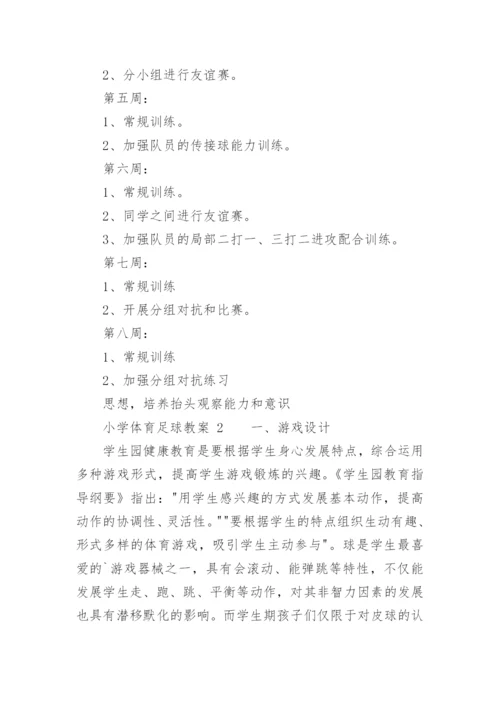 2、分小组进行友谊赛。

第五周：

1、常规训练。

2、加强队员的传接球能力训练。

第六周：

1、常规训练。

2、同学之间进行友谊赛。

3、加强队员的局部二打一、三打二进攻配合训练。

第七周：

1、常规训练

2、开展分组对抗和比赛。

第八周：

1、常规训练

2、加强分组对抗练习

思想，培养抬头观察能力和意识

小学体育足球教案 2　　一、游戏设计

学生园健康教育是要根据学生身心发展特点，综合运用多种游戏形式，提高学生游戏锻炼的兴趣。《学生园教育指导纲要》指出："用学生感兴趣的方式发展基本动作，提高动作的协调性、灵活性。""要根据学生的特点组织生动有趣、形式多样的体育游戏，吸引学生主动参与"。球是学生最喜爱的`游戏器械之一，具有会滚动、能弹跳等特性，不仅能发展学生走、跑、跳、平衡等动作，对其非智力因素的发展也具有潜移默化的影响。而学生期孩子们仅限于对皮球的认